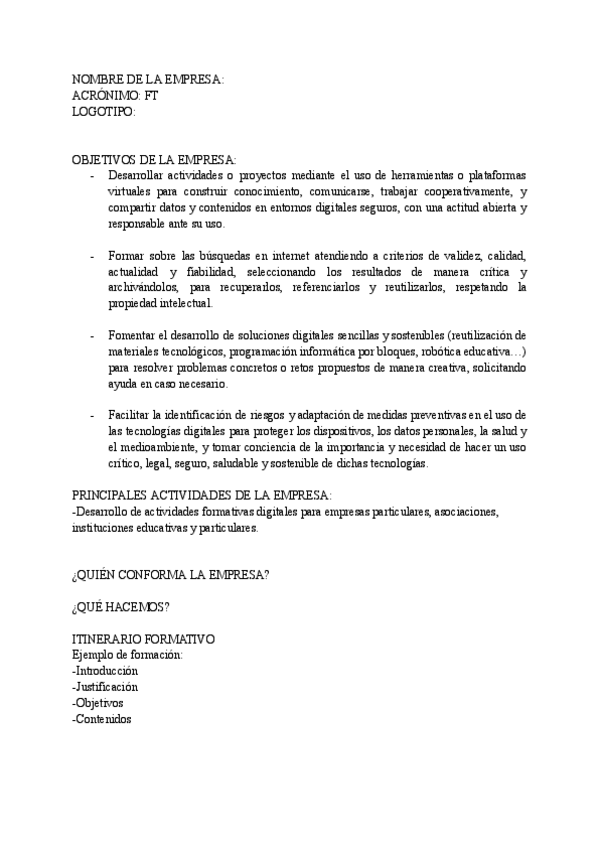 NOMBRE DE LA EMPRESA:
ACRÓNIMO: FT
LOGOTIPO:

OBJETIVOS DE LA EMPRESA:
- Desarrollar actividades o proyectos mediante el uso de herramientas o plataformas virtuales para construir conocimiento, comunicarse, trabajar cooperativamente, y compartir datos y contenidos en entornos digitales seguros, con una actitud abierta y responsable ante su uso.

- Formar sobre las búsquedas en internet atendiendo a criterios de validez, calidad, actualidad y fiabilidad, seleccionando los resultados de manera crítica y archivándolos, para recuperarlos, referenciarlos y reutilizarlos, respetando la propiedad intelectual.

- Fomentar el desarrollo de soluciones digitales sencillas y sostenibles (reutilización de materiales tecnológicos, programación informática por bloques, robótica educativa…) para resolver problemas concretos o retos propuestos de manera creativa, solicitando ayuda en caso necesario.

- Facilitar la identificación de riesgos y adaptación de medidas preventivas en el uso de las tecnologías digitales para proteger los dispositivos, los datos personales, la salud y el medioambiente, y tomar conciencia de la importancia y necesidad de hacer un uso crítico, legal, seguro, saludable y sostenible de dichas tecnologías.

PRINCIPALES ACTIVIDADES DE LA EMPRESA:
-Desarrollo de actividades formativas digitales para empresas particulares, asociaciones, instituciones educativas y particulares.

¿QUIÉN CONFORMA LA EMPRESA?

¿QUÉ HACEMOS?

ITINERARIO FORMATIVO
Ejemplo de formación:
-Introducción
-Justificación
-Objetivos
-Contenidos